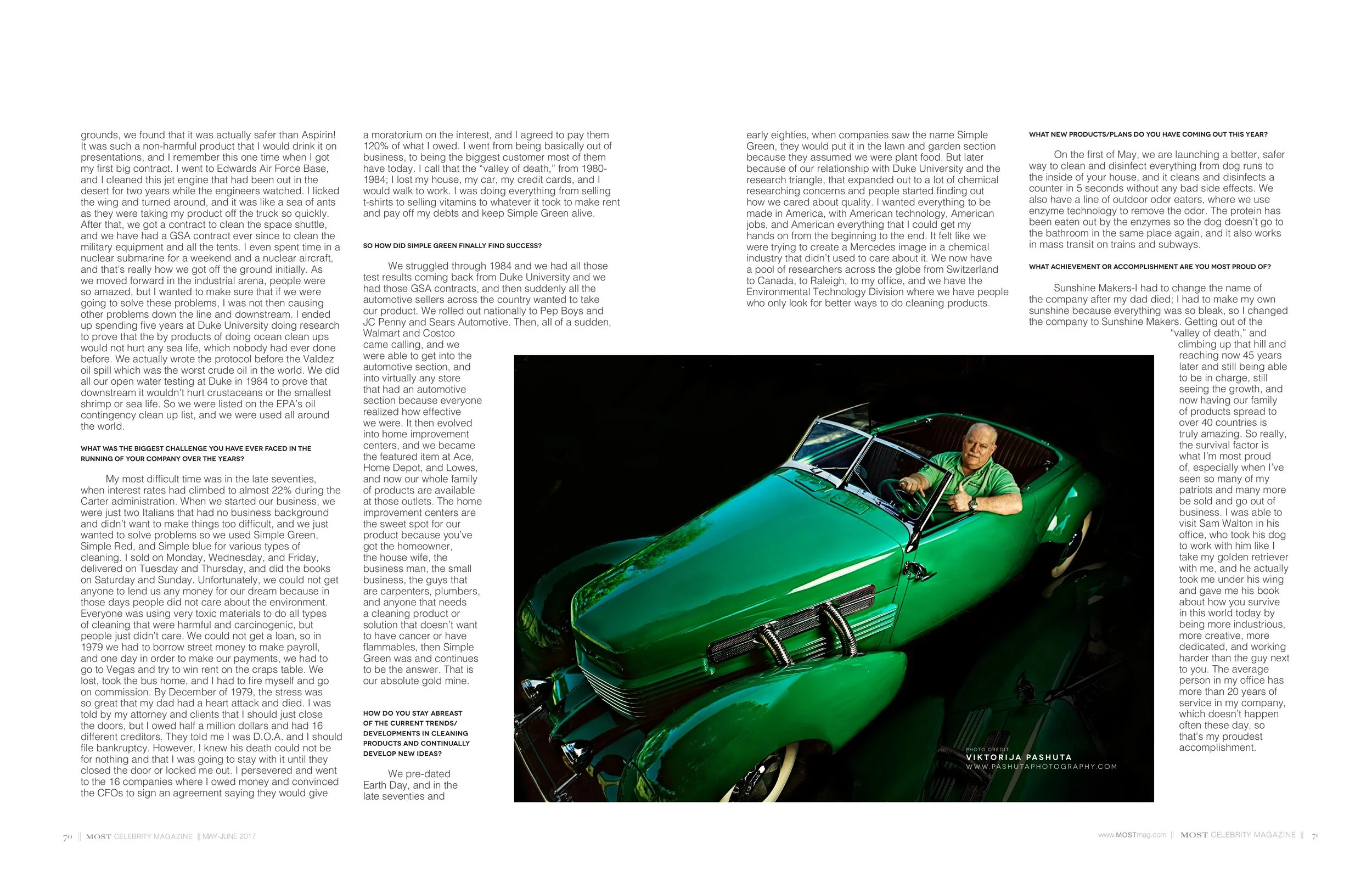 grounds, we found that it was actually safer than Aspirin! It was such a non-harmful product that I would drink it on presentations, and I remember this one time when I got my first big contract. I went to Edwards Air Force Base, and I cleaned this jet engine that had been out in the desert for two years while the engineers watched. I licked the wing and turned around, and it was like a sea of ants as they were taking my product off the truck so quickly. After that, we got a contract to clean the space shuttle, and we have had a GSA contract ever since to clean the military equipment and all the tents. I even spent time in a nuclear submarine for a weekend and a nuclear aircraft, and that's really how we got off the ground initially. As we moved forward in the industrial arena, people were so amazed, but I wanted to make sure that if we were going to solve these problems, I was not then causing other problems down the line and downstream. I ended up spending five years at Duke University doing research to prove that the by products of doing ocean clean ups would not hurt any sea life, which nobody had ever done before. We actually wrote the protocol before the Valdez oil spill which was the worst crude oil in the world. We did all our open water testing at Duke in 1984 to prove that downstream it wouldn't hurt crustaceans or the smallest shrimp or sea life. So we were listed on the EPA's oil contingency clean up list, and we were used all around the world.

WHAT WAS THE BIGGEST CHALLENGE YOU HAVE EVER FACED IN THE RUNNING OF YOUR COMPANY OVER THE YEARS?

My most difficult time was in the late seventies, when interest rates had climbed to almost 22% during the Carter administration. When we started our business, we were just two Italians that had no business background and didn't want to make things too difficult, and we just wanted to solve problems so we used Simple Green, Simple Red, and Simple blue for various types of cleaning. I sold on Monday, Wednesday, and Friday, delivered on Tuesday and Thursday, and did the books on Saturday and Sunday. Unfortunately, we could not get anyone to lend us any money for our dream because in those days people did not care about the environment. Everyone was using very toxic materials to do all types of cleaning that were harmful and carcinogenic, but people just didn't care. We could not get a loan, so in 1979 we had to borrow street money to make payroll, and one day in order to make our payments, we had to go to Vegas and try to win rent on the craps table. We lost, took the bus home, and I had to fire myself and go on commission. By December of 1979, the stress was so great that my dad had a heart attack and died. I was told by my attorney and clients that I should just close the doors, but I owed half a million dollars and had 16 different creditors. They told me I was D.O.A. and I should file bankruptcy. However, I knew his death could not be for nothing and that I was going to stay with it until they closed the door or locked me out. I persevered and went to the 16 companies where I owed money and convinced the CFOs to sign an agreement saying they would give

a moratorium on the interest, and I agreed to pay them 120% of what I owed. I went from being basically out of business, to being the biggest customer most of them have today. I call that the "valley of death," from 1980-1984; I lost my house, my car, my credit cards, and I would walk to work. I was doing everything from selling t-shirts to selling vitamins to whatever it took to make rent and pay off my debts and keep Simple Green alive.

SO HOW DID SIMPLE GREEN FINALLY FIND SUCCESS?

We struggled through 1984 and we had all those test results coming back from Duke University and we had those GSA contracts, and then suddenly all the automotive sellers across the country wanted to take our product. We rolled out nationally to Pep Boys and JC Penny and Sears Automotive. Then, all of a sudden, Walmart and Costco came calling, and we were able to get into the automotive section, and into virtually any store that had an automotive section because everyone realized how effective we were. It then evolved into home improvement centers, and we became the featured item at Ace, Home Depot, and Lowes, and now our whole family of products are available at those outlets. The home improvement centers are the sweet spot for our product because you've got the homeowner, the house wife, the business man, the small business, the guys that are carpenters, plumbers, and anyone that needs a cleaning product or solution that doesn't want to have cancer or have flammables, then Simple Green was and continues to be the answer. That is our absolute gold mine.

HOW DO YOU STAY ABREAST OF THE CURRENT TRENDS/ DEVELOPMENTS IN CLEANING PRODUCTS AND CONTINUALLY DEVELOP NEW IDEAS?

We pre-dated Earth Day, and in the late seventies and

early eighties, when companies saw the name Simple Green, they would put it in the lawn and garden section because they assumed we were plant food. But later because of our relationship with Duke University and the research triangle, that expanded out to a lot of chemical researching concerns and people started finding out how we cared about quality. I wanted everything to be made in America, with American technology, American jobs, and American everything that I could get my hands on from the beginning to the end. It felt like we were trying to create a Mercedes image in a chemical industry that didn't used to care about it. We now have a pool of researchers across the globe from Switzerland to Canada, to Raleigh, to my office, and we have the Environmental Technology Division where we have people who only look for better ways to do cleaning products.

WHAT NEW PRODUCTS/PLANS DO YOU HAVE COMING OUT THIS YEAR?

On the first of May, we are launching a better, safer way to clean and disinfect everything from dog runs to the inside of your house, and it cleans and disinfects a counter in 5 seconds without any bad side effects. We also have a line of outdoor odor eaters, where we use enzyme technology to remove the odor. The protein has been eaten out by the enzymes so the dog doesn't go to the bathroom in the same place again, and it also works in mass transit on trains and subways.

WHAT ACHIEVEMENT OR ACCOMPLISHMENT ARE YOU MOST PROUD OF?

Sunshine Makers-I had to change the name of the company after my dad died; I had to make my own sunshine because everything was so bleak, so I changed the company to Sunshine Makers. Getting out of the "valley of death," and climbing up that hill and reaching now 45 years later and still being able to be in charge, still seeing the growth, and now having our family of products spread to over 40 countries is truly amazing. So really, the survival factor is what I'm most proud of, especially when I've seen so many of my patriots and many more be sold and go out of business. I was able to visit Sam Walton in his office, who took his dog to work with him like I take my golden retriever with me, and he actually took me under his wing and gave me his book about how you survive in this world today by being more industrious, more creative, more dedicated, and working harder than the guy next to you. The average person in my office has more than 20 years of service in my company, which doesn't happen often these day, so that's my proudest accomplishment.

PHOTO CREDIT
VIKTORIJA PASHUTA
WWW.PASHUTAPHOTOGRAPHY.COM

70 || MOST CELEBRITY MAGAZINE || MAY-JUNE 2017

www.MOSTmag.com || MOST CELEBRITY MAGAZINE || 71